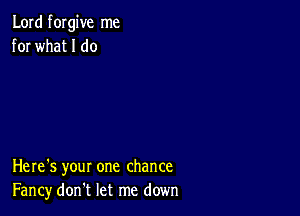 Lord forgive me
for what I do

Here's your one chance
Fancy don't let me down